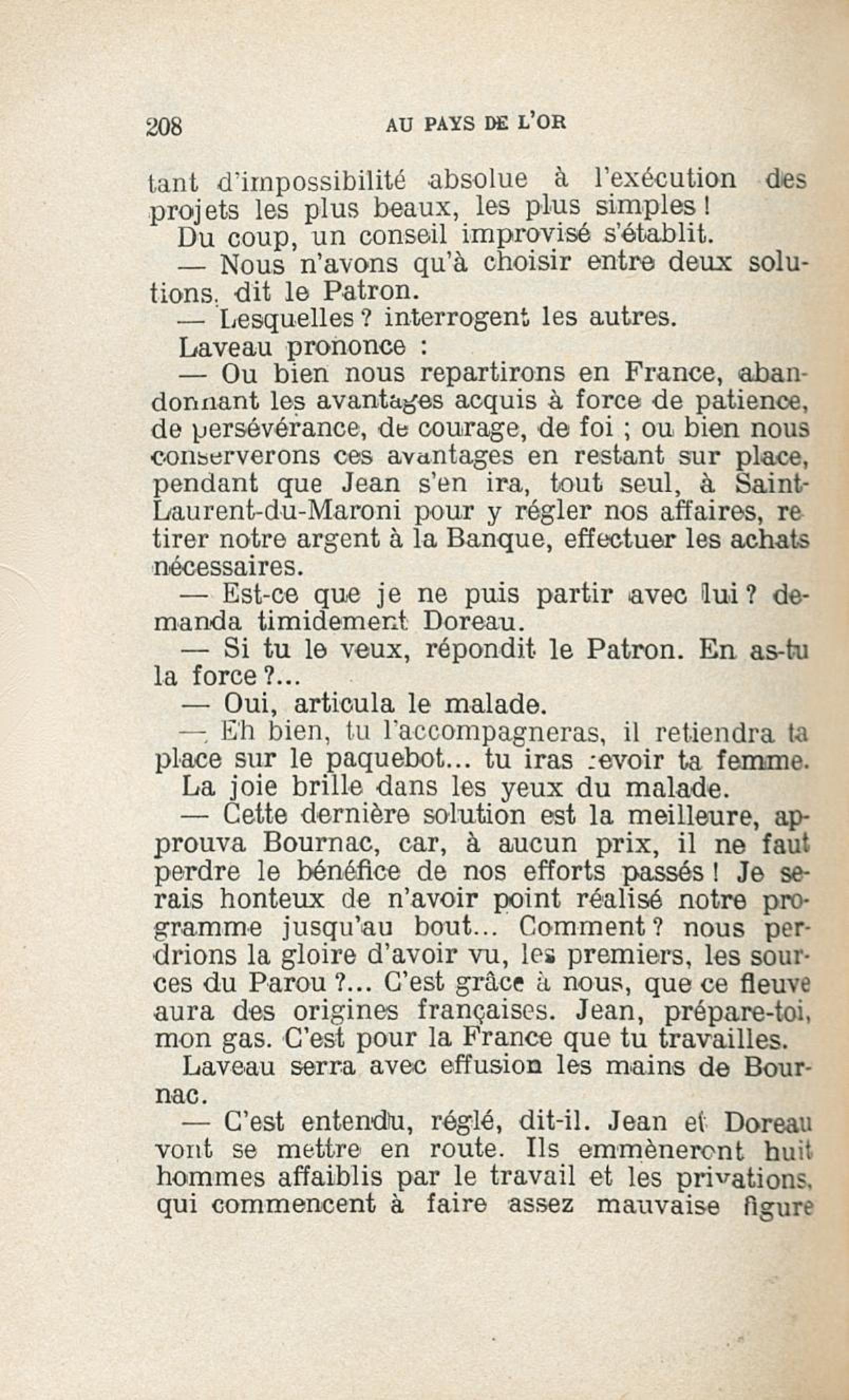 208 AU PAYS DE L'OR

tant d'impossibilité absolue à l'exécution des projets les plus beaux, les plus simples !

Du coup, un conseil improvisé s'établit.

— Nous n'avons qu'à choisir entre deux solutions, dit le Patron.

— Lesquelles ? interrogent les autres.

Laveau prononce :

— Ou bien nous repartirons en France, abandonnant les avantages acquis à force de patience, de persévérance, de courage, de foi ; ou bien nous conserverons ces avantages en restant sur place, pendant que Jean s'en ira, tout seul, à Saint-Laurent-du-Maroni pour y régler nos affaires, retirer notre argent à la Banque, effectuer les achats nécessaires.

— Est-ce que je ne puis partir avec lui ? demanda timidement Doreau.

— Si tu le veux, répondit le Patron. En as-tu la force ?...

— Oui, articula le malade.

— Eh bien, tu l'accompagneras, il retiendra ta place sur le paquebot... tu iras revoir ta femme.

La joie brille dans les yeux du malade.

— Cette dernière solution est la meilleure, approuva Bournac, car, à aucun prix, il ne faut perdre le bénéfice de nos efforts passés ! Je serais honteux de n'avoir point réalisé notre programme jusqu'au bout... Comment ? nous perdrions la gloire d'avoir vu, les premiers, les sources du Parou ?... C'est grâce à nous, que ce fleuve aura des origines françaises. Jean, prépare-toi, mon gas. C'est pour la France que tu travailles.

Laveau serra avec effusion les mains de Bournac.

— C'est entendu, réglé, dit-il. Jean et Doreau vont se mettre en route. Ils emmèneront huit hommes affaiblis par le travail et les privations, qui commencent à faire assez mauvaise figure